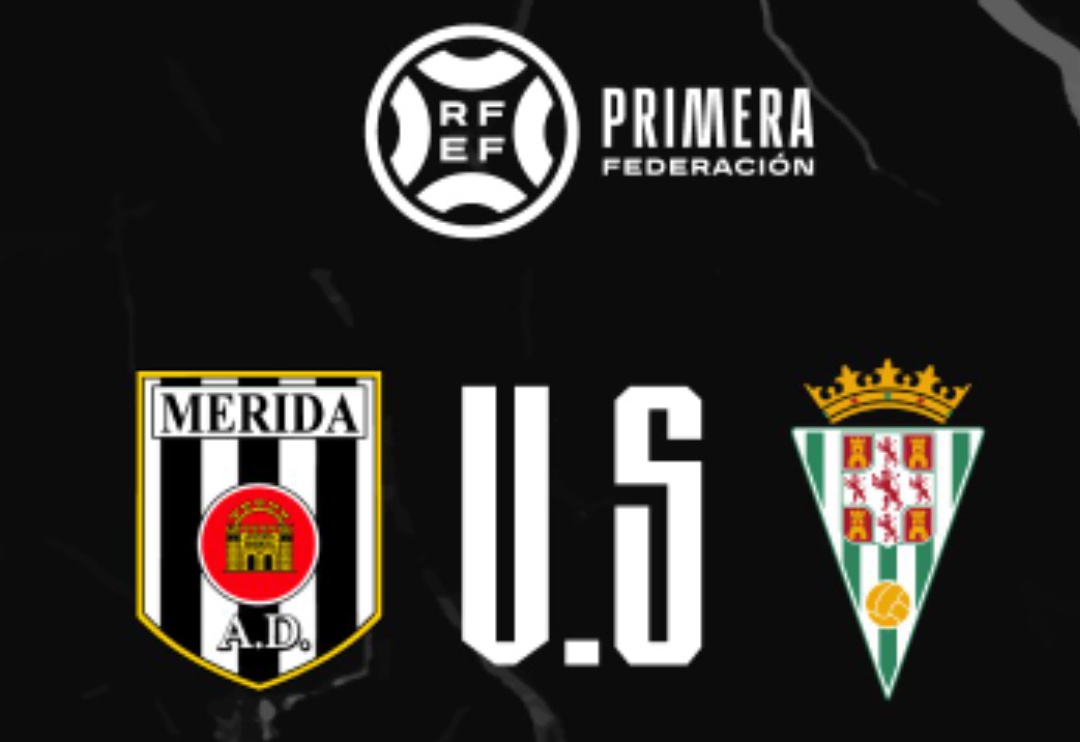 RF
EF
PRIMERA
FEDERACIÓN

MERIDA
A.D.

V.S